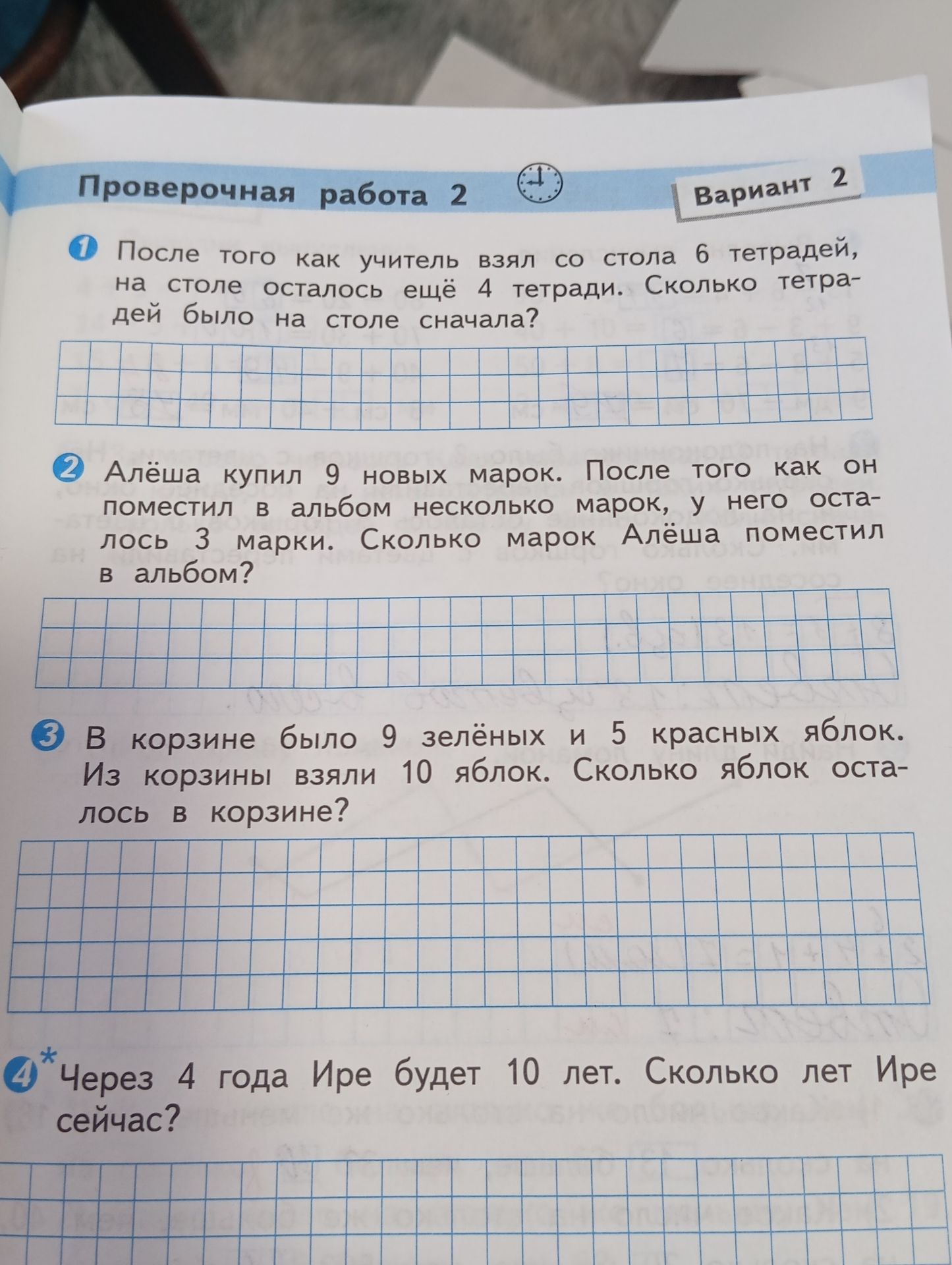 Проверочная работа 2

Вариант 2

1 После того как учитель взял со стола 6 тетрадей, на столе осталось ещё 4 тетради. Сколько тетрадей было на столе сначала?

2 Алёша купил 9 новых марок. После того как он поместил в альбом несколько марок, у него осталось 3 марки. Сколько марок Алёша поместил в альбом?

3 В корзине было 9 зелёных и 5 красных яблок. Из корзины взяли 10 яблок. Сколько яблок осталось в корзине?

4* Через 4 года Ире будет 10 лет. Сколько лет Ире сейчас?